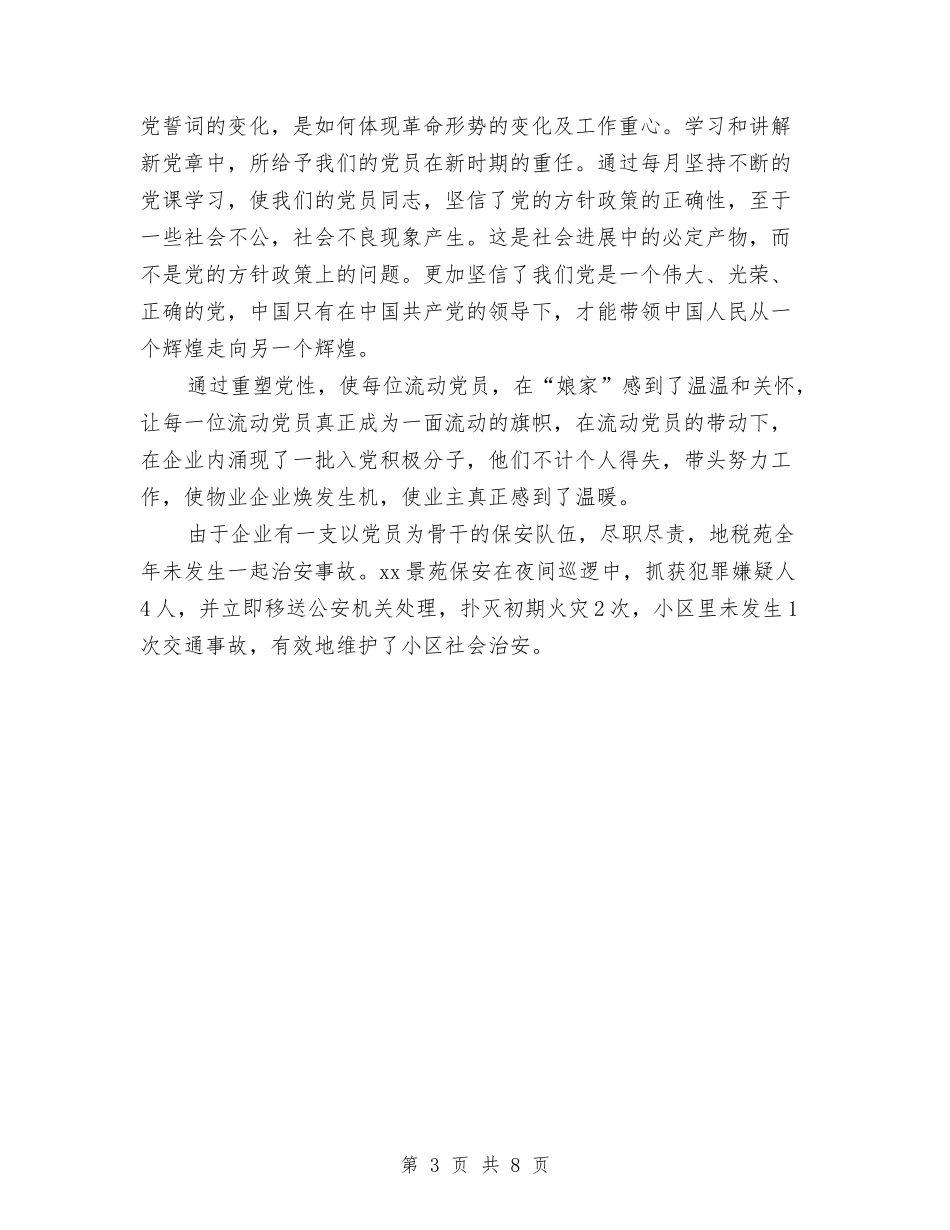 党誓词的变化，是如何体现革命形势的变化及工作重心。学习和讲解新党章中，所给予我们的党员在新时期的重任。通过每月坚持不断的党课学习，使我们的党员同志，坚信了党的方针政策的正确性，至于一些社会不公，社会不良现象产生。这是社会进展中的必定产物，而不是党的方针政策上的问题。更加坚信了我们党是一个伟大、光荣、正确的党，中国只有在中国共产党的领导下，才能带领中国人民从一个辉煌走向另一个辉煌。

通过重塑党性，使每位流动党员，在“娘家”感到了温温和关怀，让每一位流动党员真正成为一面流动的旗帜，在流动党员的带动下，在企业内涌现了一批入党积极分子，他们不计个人得失，带头努力工作，使物业企业焕发生机，使业主真正感到了温暖。

由于企业有一支以党员为骨干的保安队伍，尽职尽责，地税苑全年未发生一起治安事故。xx景苑保安在夜间巡逻中，抓获犯罪嫌疑人4人，并立即移送公安机关处理，扑灭初期火灾2次，小区里未发生1次交通事故，有效地维护了小区社会治安。

第 3 页 共 8 页